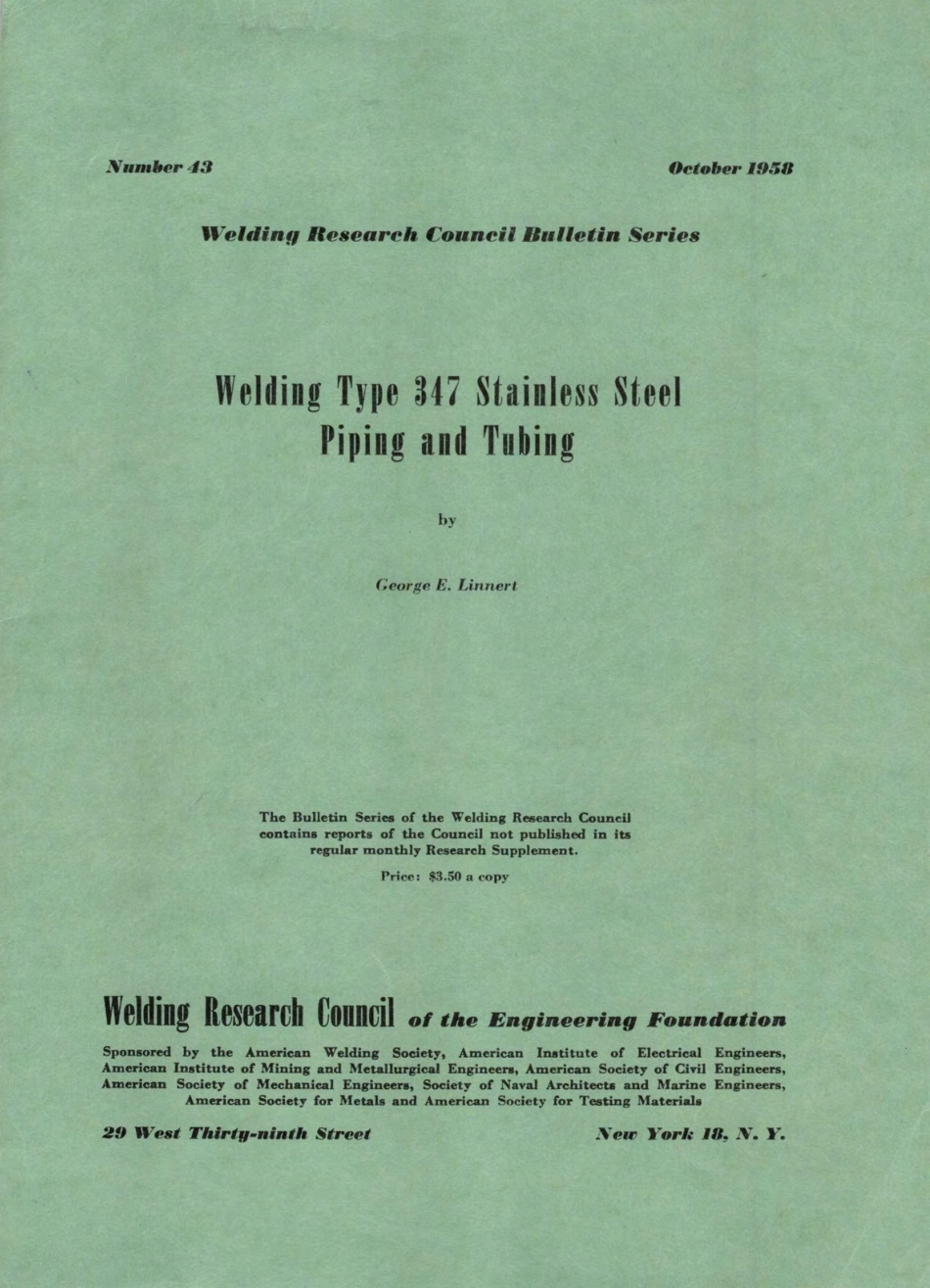 Number 43

October 1958

Welding Research Council Bulletin Series

Welding Type 347 Stainless Steel Piping and Tubing

by

George E. Linnert

The Bulletin Series of the Welding Research Council contains reports of the Council not published in its regular monthly Research Supplement.

Price: $3.50 a copy

Welding Research Council of the Engineering Foundation

Sponsored by the American Welding Society, American Institute of Electrical Engineers, American Institute of Mining and Metallurgical Engineers, American Society of Civil Engineers, American Society of Mechanical Engineers, Society of Naval Architects and Marine Engineers, American Society for Metals and American Society for Testing Materials

29 West Thirty-ninth Street

New York 18, N. Y.